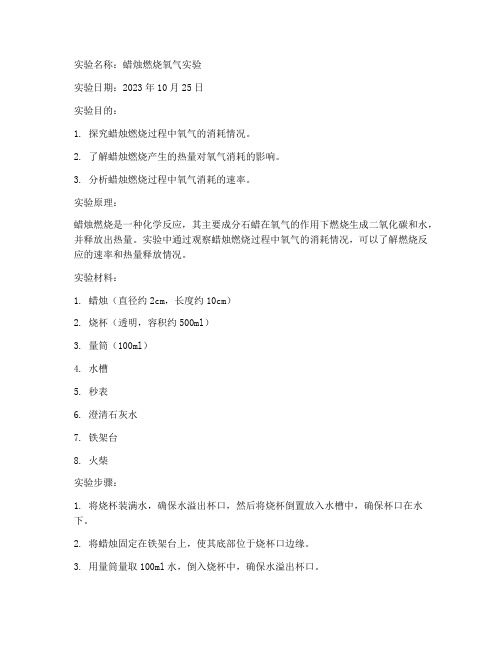 实验名称：蜡烛燃烧氧气实验

实验日期：2023 年 10 月 25 日

实验目的：

1. 探究蜡烛燃烧过程中氧气的消耗情况。

2. 了解蜡烛燃烧产生的热量对氧气消耗的影响。

3. 分析蜡烛燃烧过程中氧气消耗的速率。

实验原理：

蜡烛燃烧是一种化学反应，其主要成分石蜡在氧气的作用下燃烧生成二氧化碳和水，并释放出热量。实验中通过观察蜡烛燃烧过程中氧气的消耗情况，可以了解燃烧反应的速率和热量释放情况。

实验材料：

1. 蜡烛（直径约 2cm，长度约 10cm）

2. 烧杯（透明，容积约 500ml）

3. 量筒（100ml）

4. 水槽

5. 秒表

6. 澄清石灰水

7. 铁架台

8. 火柴

实验步骤：

1. 将烧杯装满水，确保水溢出杯口，然后将烧杯倒置放入水槽中，确保杯口在水下。

2. 将蜡烛固定在铁架台上，使其底部位于烧杯口边缘。

3. 用量筒量取 100ml 水，倒入烧杯中，确保水溢出杯口。